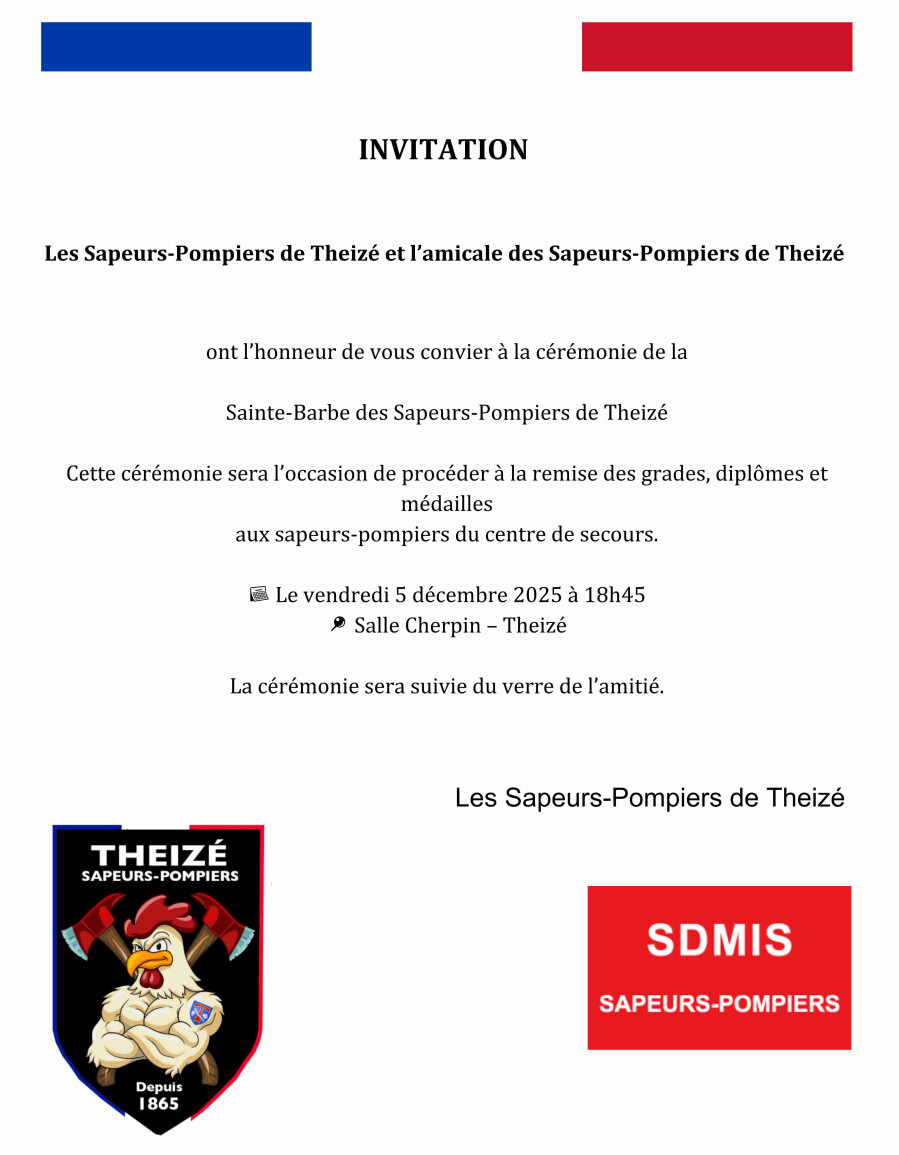 INVITATION

Les Sapeurs-Pompiers de Theizé et l’amicale des Sapeurs-Pompiers de Theizé

ont l’honneur de vous convier à la cérémonie de la

Sainte-Barbe des Sapeurs-Pompiers de Theizé

Cette cérémonie sera l’occasion de procéder à la remise des grades, diplômes et médailles aux sapeurs-pompiers du centre de secours.

📅 Le vendredi 5 décembre 2025 à 18h45
📍 Salle Cherpin – Theizé

La cérémonie sera suivie du verre de l’amitié.

Les Sapeurs-Pompiers de Theizé

THEIZÉ
SAPEURS-POMPIERS
Depuis
1865

SDMIS
SAPEURS-POMPIERS